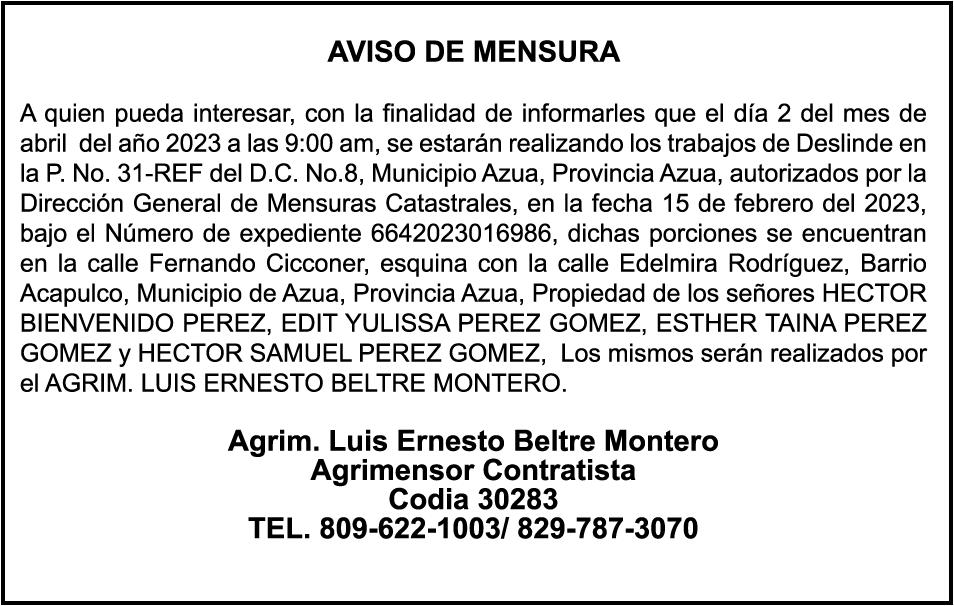 AVISO DE MENSURA

A quien pueda interesar, con la finalidad de informarles que el día 2 del mes de abril del año 2023 a las 9:00 am, se estarán realizando los trabajos de Deslinde en la P. No. 31-REF del D.C. No.8, Municipio Azua, Provincia Azua, autorizados por la Dirección General de Mensuras Catastrales, en la fecha 15 de febrero del 2023, bajo el Número de expediente 6642023016986, dichas porciones se encuentran en la calle Fernando Cicconer, esquina con la calle Edelmira Rodríguez, Barrio Acapulco, Municipio de Azua, Provincia Azua, Propiedad de los señores HECTOR BIENVENIDO PEREZ, EDIT YULISSA PEREZ GOMEZ, ESTHER TAINA PEREZ GOMEZ y HECTOR SAMUEL PEREZ GOMEZ, Los mismos serán realizados por el AGRIM. LUIS ERNESTO BELTRE MONTERO.

Agrim. Luis Ernesto Beltre Montero
Agrimensor Contratista
Codia 30283
TEL. 809-622-1003/ 829-787-3070